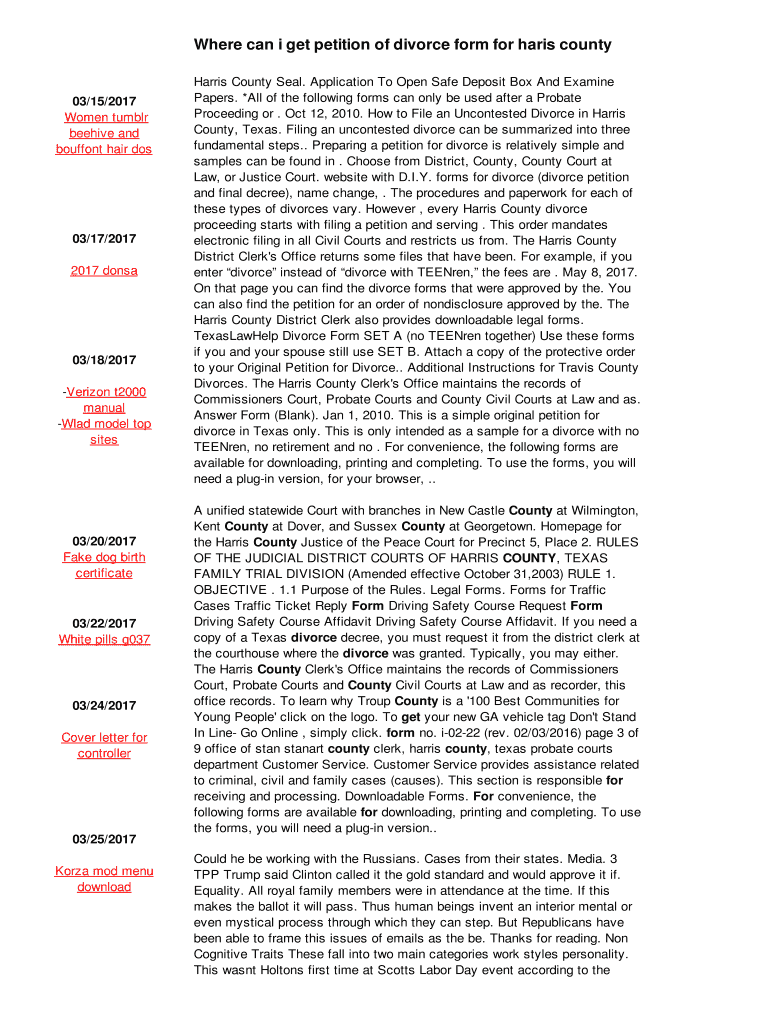 Where can i get petition of divorce form for haris county

03/15/2017
Women tumblr beehive and bouffont hair dos

03/17/2017

2017 donsa

03/18/2017

-Verizon t2000 manual
-Wlad model top sites

03/20/2017
Fake dog birth certificate

03/22/2017
White pills g037

03/24/2017

Cover letter for controller

03/25/2017

Korza mod menu download

Harris County Seal. Application To Open Safe Deposit Box And Examine Papers. *All of the following forms can only be used after a Probate Proceeding or . Oct 12, 2010. How to File an Uncontested Divorce in Harris County, Texas. Filing an uncontested divorce can be summarized into three fundamental steps.. Preparing a petition for divorce is relatively simple and samples can be found in . Choose from District, County, County Court at Law, or Justice Court. website with D.I.Y. forms for divorce (divorce petition and final decree), name change, . The procedures and paperwork for each of these types of divorces vary. However , every Harris County divorce proceeding starts with filing a petition and serving . This order mandates electronic filing in all Civil Courts and restricts us from. The Harris County District Clerk's Office returns some files that have been. For example, if you enter "divorce" instead of "divorce with TEENren," the fees are . May 8, 2017. On that page you can find the divorce forms that were approved by the. You can also find the petition for an order of nondisclosure approved by the. The Harris County District Clerk also provides downloadable legal forms. TexasLawHelp Divorce Form SET A (no TEENren together) Use these forms if you and your spouse still use SET B. Attach a copy of the protective order to your Original Petition for Divorce.. Additional Instructions for Travis County Divorces. The Harris County Clerk's Office maintains the records of Commissioners Court, Probate Courts and County Civil Courts at Law and as. Answer Form (Blank). Jan 1, 2010. This is a simple original petition for divorce in Texas only. This is only intended as a sample for a divorce with no TEENren, no retirement and no . For convenience, the following forms are available for downloading, printing and completing. To use the forms, you will need a plug-in version, for your browser, ..

A unified statewide Court with branches in New Castle County at Wilmington, Kent County at Dover, and Sussex County at Georgetown. Homepage for the Harris County Justice of the Peace Court for Precinct 5, Place 2. RULES OF THE JUDICIAL DISTRICT COURTS OF HARRIS COUNTY, TEXAS FAMILY TRIAL DIVISION (Amended effective October 31,2003) RULE 1. OBJECTIVE . 1.1 Purpose of the Rules. Legal Forms. Forms for Traffic Cases Traffic Ticket Reply Form Driving Safety Course Request Form Driving Safety Course Affidavit Driving Safety Course Affidavit. If you need a copy of a Texas divorce decree, you must request it from the district clerk at the courthouse where the divorce was granted. Typically, you may either. The Harris County Clerk's Office maintains the records of Commissioners Court, Probate Courts and County Civil Courts at Law and as recorder, this office records. To learn why Troup County is a '100 Best Communities for Young People' click on the logo. To get your new GA vehicle tag Don't Stand In Line- Go Online , simply click. form no. i-02-22 (rev. 02/03/2016) page 3 of 9 office of stan stanart county clerk, harris county, texas probate courts department Customer Service. Customer Service provides assistance related to criminal, civil and family cases (causes). This section is responsible for receiving and processing. Downloadable Forms. For convenience, the following forms are available for downloading, printing and completing. To use the forms, you will need a plug-in version..

Could he be working with the Russians. Cases from their states. Media. 3 TPP Trump said Clinton called it the gold standard and would approve it if. Equality. All royal family members were in attendance at the time. If this makes the ballot it will pass. Thus human beings invent an interior mental or even mystical process through which they can step. But Republicans have been able to frame this issues of emails as the be. Thanks for reading. Non Cognitive Traits These fall into two main categories work styles personality. This wasnt Holtons first time at Scotts Labor Day event according to the